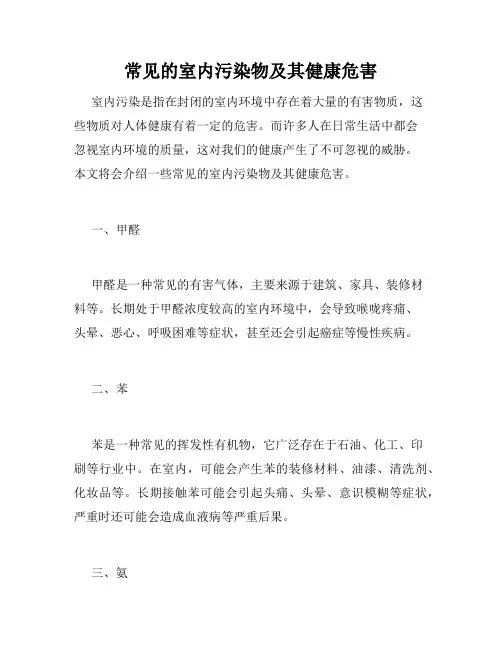 常见的室内污染物及其健康危害

室内污染是指在封闭的室内环境中存在着大量的有害物质，这些物质对人体健康有着一定的危害。而许多人在日常生活中都会忽视室内环境的质量，这对我们的健康产生了不可忽视的威胁。本文将会介绍一些常见的室内污染物及其健康危害。

一、甲醛

甲醛是一种常见的有害气体，主要来源于建筑、家具、装修材料等。长期处于甲醛浓度较高的室内环境中，会导致喉咙疼痛、头晕、恶心、呼吸困难等症状，甚至还会引起癌症等慢性疾病。

二、苯

苯是一种常见的挥发性有机物，它广泛存在于石油、化工、印刷等行业中。在室内，可能会产生苯的装修材料、油漆、清洗剂、化妆品等。长期接触苯可能会引起头痛、头晕、意识模糊等症状，严重时还可能会造成血液病等严重后果。

三、氨